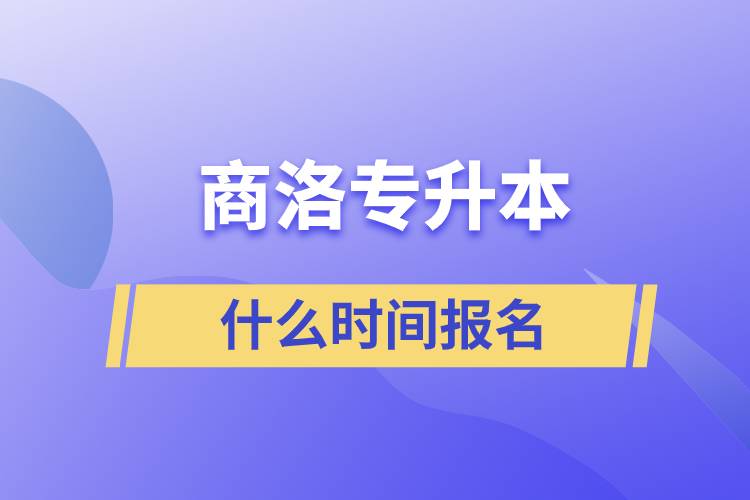 商洛专升本

什么时间报名